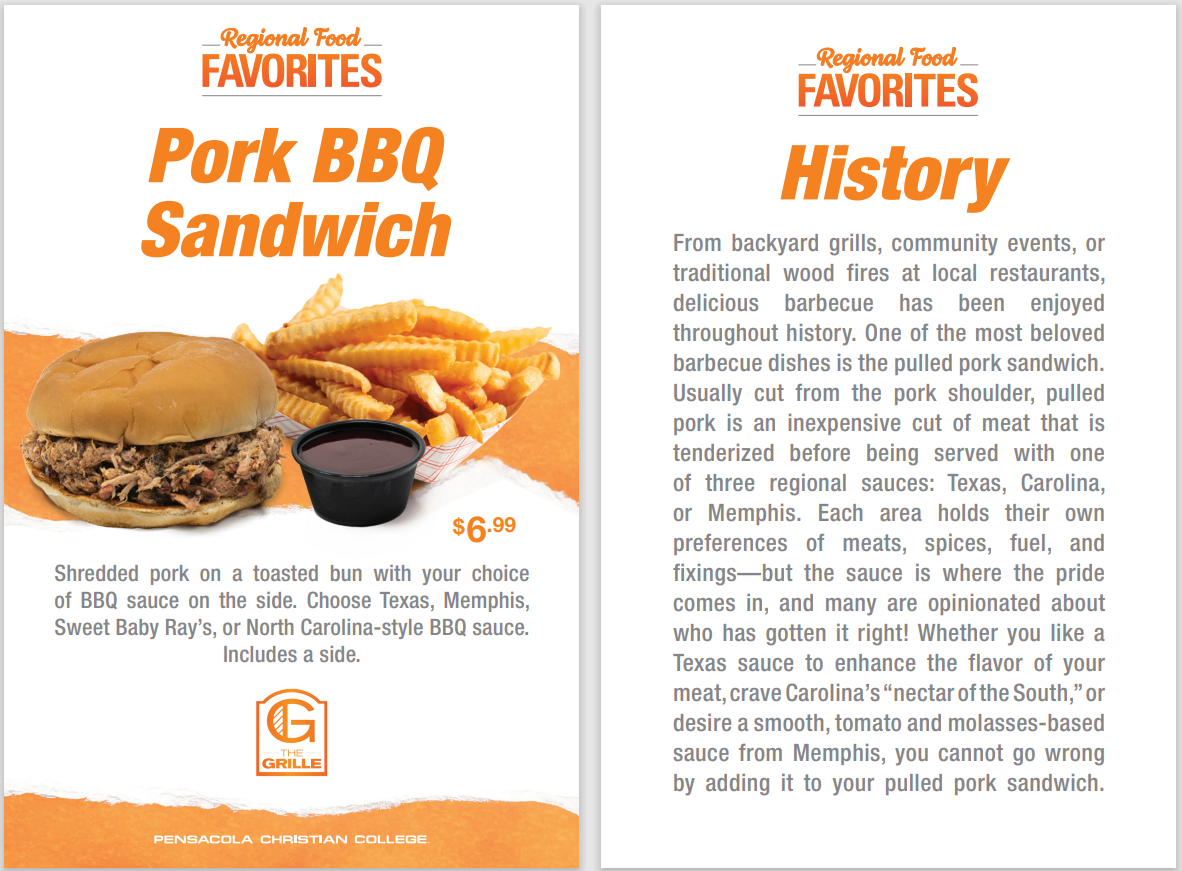 Regional Food
FAVORITES

Pork BBQ Sandwich

$6.99

Shredded pork on a toasted bun with your choice of BBQ sauce on the side. Choose Texas, Memphis, Sweet Baby Ray's, or North Carolina-style BBQ sauce. Includes a side.

G
THE
GRILLE

PENSACOLA CHRISTIAN COLLEGE

Regional Food
FAVORITES

History

From backyard grills, community events, or traditional wood fires at local restaurants, delicious barbecue has been enjoyed throughout history. One of the most beloved barbecue dishes is the pulled pork sandwich. Usually cut from the pork shoulder, pulled pork is an inexpensive cut of meat that is tenderized before being served with one of three regional sauces: Texas, Carolina, or Memphis. Each area holds their own preferences of meats, spices, fuel, and fixings—but the sauce is where the pride comes in, and many are opinionated about who has gotten it right! Whether you like a Texas sauce to enhance the flavor of your meat, crave Carolina's "nectar of the South," or desire a smooth, tomato and molasses-based sauce from Memphis, you cannot go wrong by adding it to your pulled pork sandwich.